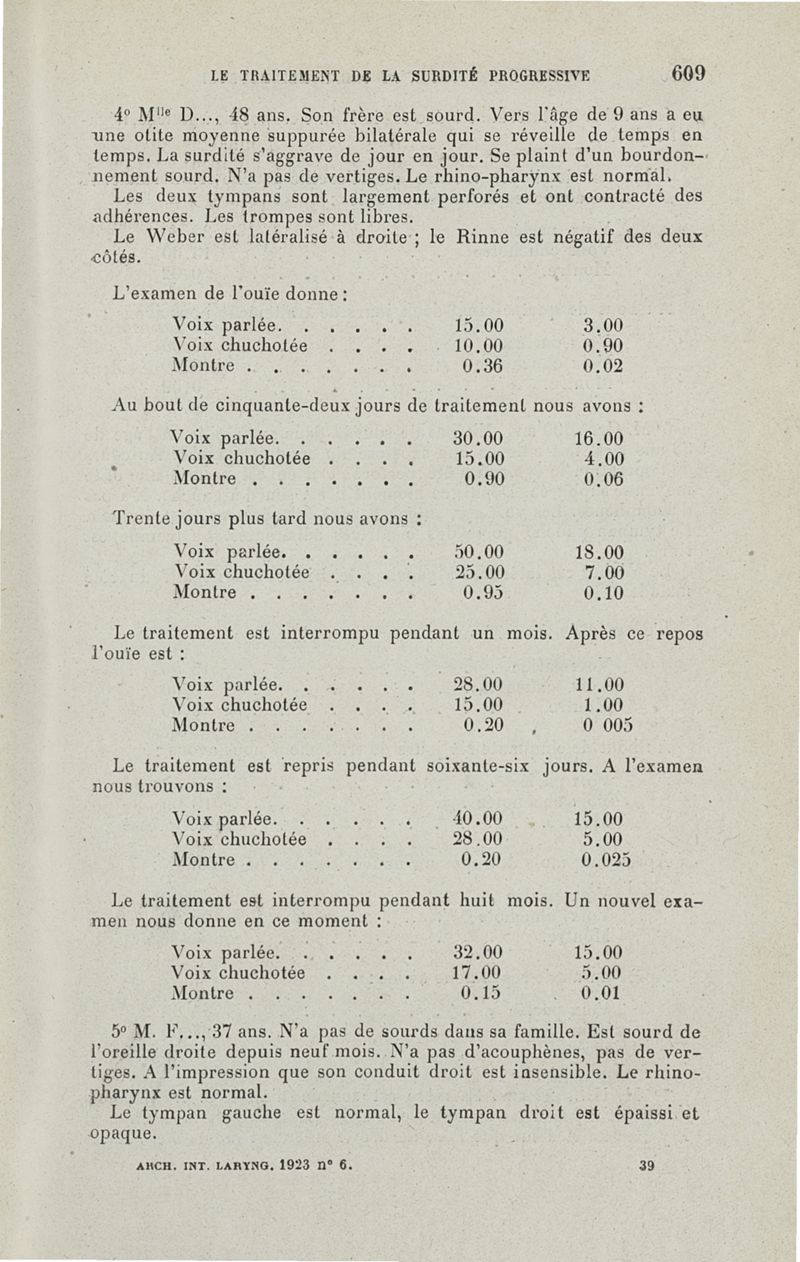 LE TRAITEMENT DE LA SURDITÉ PROGRESSIVE 609

4° M$^{lle}$ D..., 48 ans. Son frère est sourd. Vers l'âge de 9 ans a eu une otite moyenne suppurée bilatérale qui se réveille de temps en temps. La surdité s'aggrave de jour en jour. Se plaint d'un bourdonnement sourd. N'a pas de vertiges. Le rhino-pharynx est normal.
Les deux tympans sont largement perforés et ont contracté des adhérences. Les trompes sont libres.
Le Weber est latéralisé à droite ; le Rinne est négatif des deux côtés.

L'examen de l'ouïe donne :

| | | |
|---|---|---|
| Voix parlée. . . . . . | 15.00 | 3.00 |
| Voix chuchotée . . . . | 10.00 | 0.90 |
| Montre . . . . . . . . | 0.36 | 0.02 |

Au bout de cinquante-deux jours de traitement nous avons :

| | | |
|---|---|---|
| Voix parlée. . . . . . | 30.00 | 16.00 |
| Voix chuchotée . . . . | 15.00 | 4.00 |
| Montre . . . . . . . . | 0.90 | 0.06 |

Trente jours plus tard nous avons :

| | | |
|---|---|---|
| Voix parlée. . . . . . | 50.00 | 18.00 |
| Voix chuchotée . . . . | 25.00 | 7.00 |
| Montre . . . . . . . . | 0.95 | 0.10 |

Le traitement est interrompu pendant un mois. Après ce repos l'ouïe est :

| | | |
|---|---|---|
| Voix parlée. . . . . . | 28.00 | 11.00 |
| Voix chuchotée . . . . | 15.00 | 1.00 |
| Montre . . . . . . . . | 0.20 | 0 005 |

Le traitement est repris pendant soixante-six jours. A l'examen nous trouvons :

| | | |
|---|---|---|
| Voix parlée. . . . . . | 40.00 | 15.00 |
| Voix chuchotée . . . . | 28.00 | 5.00 |
| Montre . . . . . . . . | 0.20 | 0.025 |

Le traitement est interrompu pendant huit mois. Un nouvel examen nous donne en ce moment :

| | | |
|---|---|---|
| Voix parlée. . . . . . | 32.00 | 15.00 |
| Voix chuchotée . . . . | 17.00 | 5.00 |
| Montre . . . . . . . . | 0.15 | 0.01 |

5° M. F..., 37 ans. N'a pas de sourds dans sa famille. Est sourd de l'oreille droite depuis neuf mois. N'a pas d'acouphènes, pas de vertiges. A l'impression que son conduit droit est insensible. Le rhino-pharynx est normal.
Le tympan gauche est normal, le tympan droit est épaissi et opaque.

ARCH. INT. LARYNG. 1923 n° 6. 39